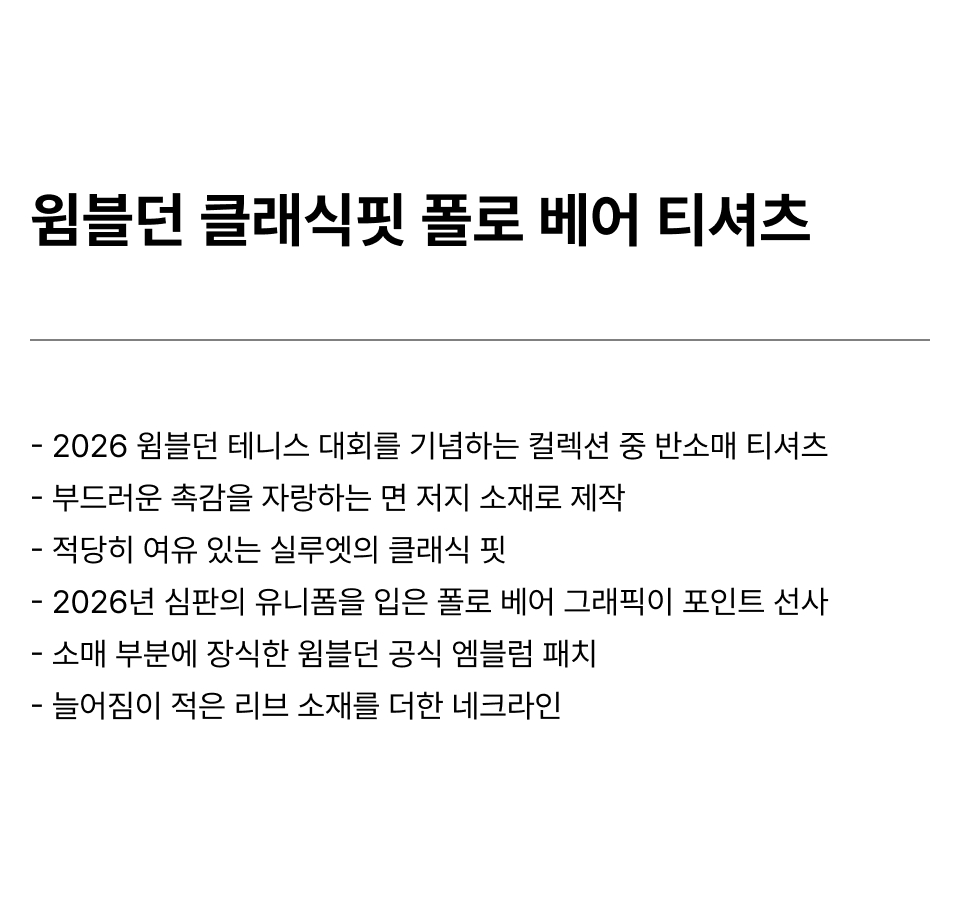 윔블던 클래식핏 폴로 베어 티셔츠

- 2026 윔블던 테니스 대회를 기념하는 컬렉션 중 반소매 티셔츠
- 부드러운 촉감을 자랑하는 면 저지 소재로 제작
- 적당히 여유 있는 실루엣의 클래식 핏
- 2026년 심판의 유니폼을 입은 폴로 베어 그래픽이 포인트 선사
- 소매 부분에 장식한 윔블던 공식 엠블럼 패치
- 늘어짐이 적은 리브 소재를 더한 네크라인